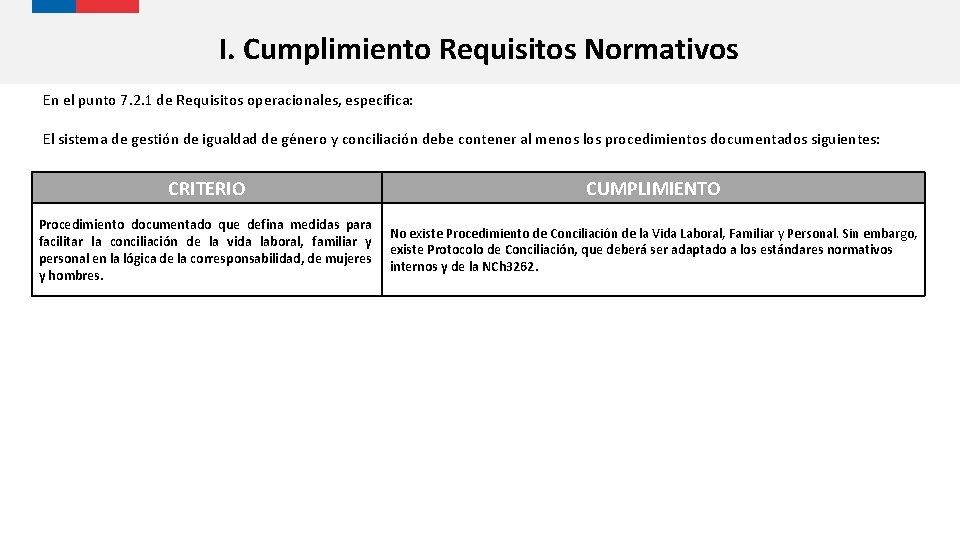 I. Cumplimiento Requisitos Normativos

En el punto 7.2.1 de Requisitos operacionales, especifica:

El sistema de gestión de igualdad de género y conciliación debe contener al menos los procedimientos documentados siguientes:

| CRITERIO | CUMPLIMIENTO |
|---|---|
| Procedimiento documentado que defina medidas para facilitar la conciliación de la vida laboral, familiar y personal en la lógica de la corresponsabilidad, de mujeres y hombres. | No existe Procedimiento de Conciliación de la Vida Laboral, Familiar y Personal. Sin embargo, existe Protocolo de Conciliación, que deberá ser adaptado a los estándares normativos internos y de la NCh3262. |